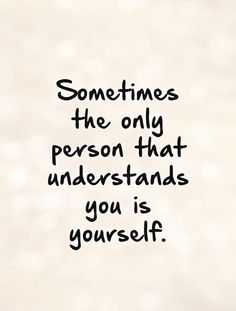 Sometimes the only person that understands you is yourself.